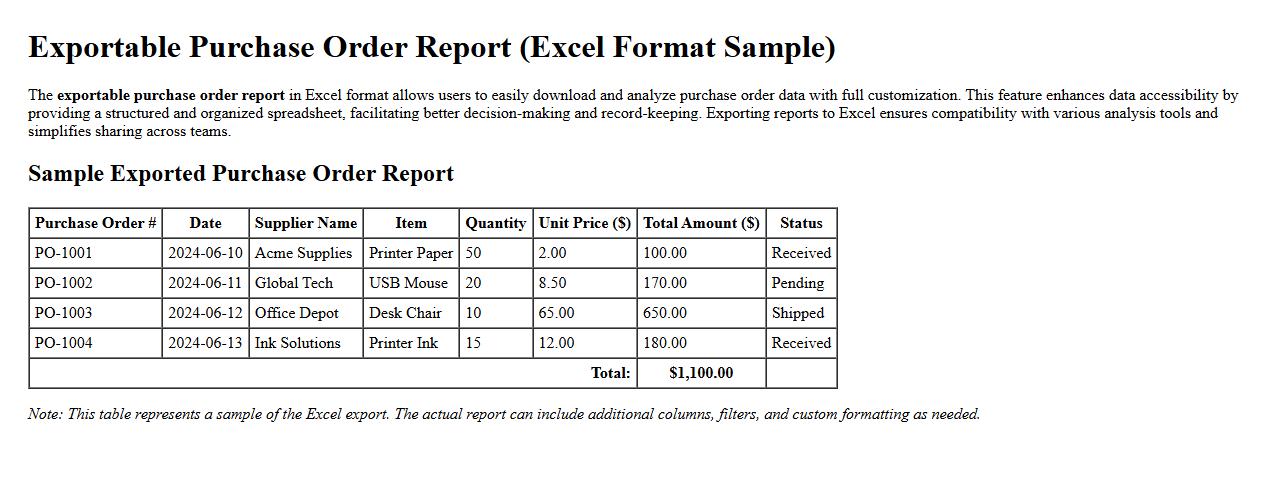 Exportable Purchase Order Report (Excel Format Sample)

The exportable purchase order report in Excel format allows users to easily download and analyze purchase order data with full customization. This feature enhances data accessibility by providing a structured and organized spreadsheet, facilitating better decision-making and record-keeping. Exporting reports to Excel ensures compatibility with various analysis tools and simplifies sharing across teams.

Sample Exported Purchase Order Report

| Purchase Order # | Date | Supplier Name | Item | Quantity | Unit Price ($) | Total Amount ($) | Status |
|---|---|---|---|---|---|---|---|
| PO-1001 | 2024-06-10 | Acme Supplies | Printer Paper | 50 | 2.00 | 100.00 | Received |
| PO-1002 | 2024-06-11 | Global Tech | USB Mouse | 20 | 8.50 | 170.00 | Pending |
| PO-1003 | 2024-06-12 | Office Depot | Desk Chair | 10 | 65.00 | 650.00 | Shipped |
| PO-1004 | 2024-06-13 | Ink Solutions | Printer Ink | 15 | 12.00 | 180.00 | Received |
| | | | | | Total: | $1,100.00 | |

Note: This table represents a sample of the Excel export. The actual report can include additional columns, filters, and custom formatting as needed.